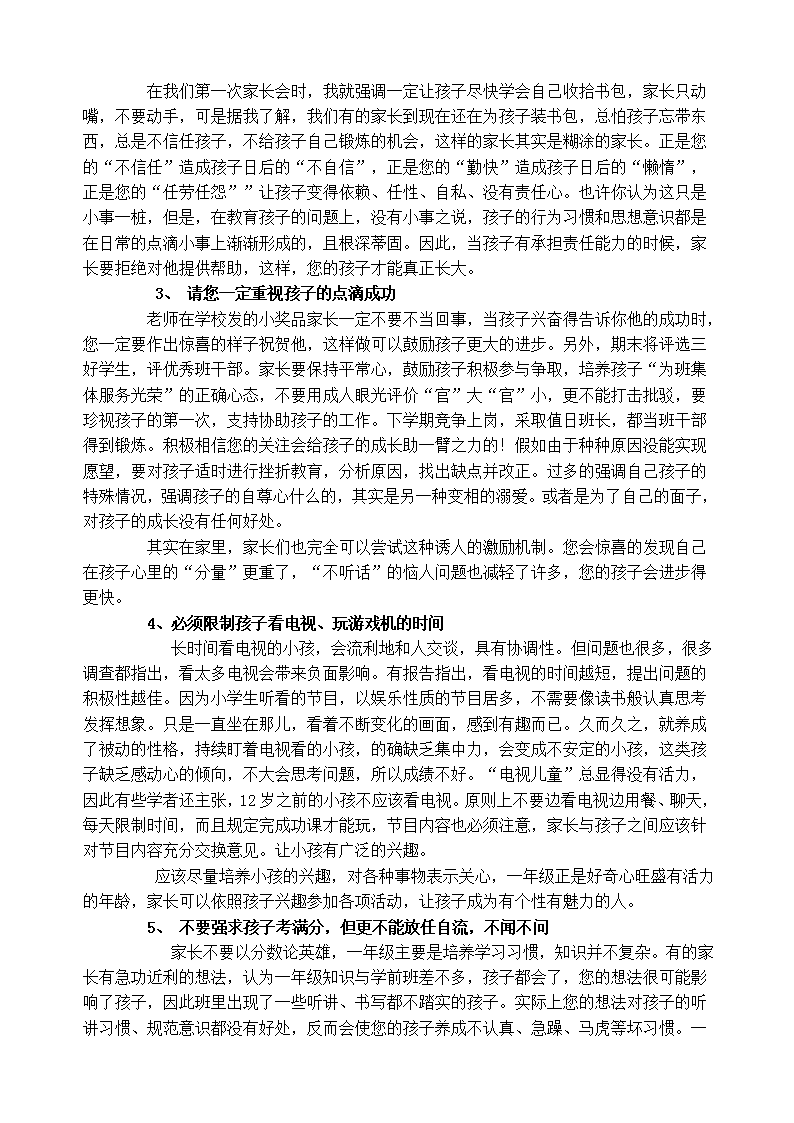 在我们第一次家长会时，我就强调一定让孩子尽快学会自己收拾书包，家长只动嘴，不要动手，可是据我了解，我们有的家长到现在还在为孩子装书包，总怕孩子忘带东西，总是不信任孩子，不给孩子自己锻炼的机会，这样的家长其实是糊涂的家长。正是您的“不信任”造成孩子日后的“不自信”，正是您的“勤快”造成孩子日后的“懒惰”，正是您的“任劳任怨””让孩子变得依赖、任性、自私、没有责任心。也许你认为这只是小事一桩，但是，在教育孩子的问题上，没有小事之说，孩子的行为习惯和思想意识都是在日常的点滴小事上渐渐形成的，且根深蒂固。因此，当孩子有承担责任能力的时候，家长要拒绝对他提供帮助，这样，您的孩子才能真正长大。

3、 请您一定重视孩子的点滴成功

老师在学校发的小奖品家长一定不要不当回事，当孩子兴奋得告诉你他的成功时，您一定要作出惊喜的样子祝贺他，这样做可以鼓励孩子更大的进步。另外，期末将评选三好学生，评优秀班干部。家长要保持平常心，鼓励孩子积极参与争取，培养孩子“为班集体服务光荣”的正确心态，不要用成人眼光评价“官”大“官”小，更不能打击批驳，要珍视孩子的第一次，支持协助孩子的工作。下学期竞争上岗，采取值日班长，都当班干部得到锻炼。积极相信您的关注会给孩子的成长助一臂之力的！假如由于种种原因没能实现愿望，要对孩子适时进行挫折教育，分析原因，找出缺点并改正。过多的强调自己孩子的特殊情况，强调孩子的自尊心什么的，其实是另一种变相的溺爱。或者是为了自己的面子，对孩子的成长没有任何好处。

其实在家里，家长们也完全可以尝试这种诱人的激励机制。您会惊喜的发现自己在孩子心里的“分量”更重了，“不听话”的恼人问题也减轻了许多，您的孩子会进步得更快。

4、必须限制孩子看电视、玩游戏机的时间

长时间看电视的小孩，会流利地和人交谈，具有协调性。但问题也很多，很多调查都指出，看太多电视会带来负面影响。有报告指出，看电视的时间越短，提出问题的积极性越佳。因为小学生听看的节目，以娱乐性质的节目居多，不需要像读书般认真思考发挥想象。只是一直坐在那儿，看着不断变化的画面，感到有趣而已。久而久之，就养成了被动的性格，持续盯着电视看的小孩，的确缺乏集中力，会变成不安定的小孩，这类孩子缺乏感动心的倾向，不大会思考问题，所以成绩不好。“电视儿童”总显得没有活力，因此有些学者还主张，12岁之前的小孩不应该看电视。原则上不要边看电视边用餐、聊天，每天限制时间，而且规定完成功课才能玩，节目内容也必须注意，家长与孩子之间应该针对节目内容充分交换意见。让小孩有广泛的兴趣。

应该尽量培养小孩的兴趣，对各种事物表示关心，一年级正是好奇心旺盛有活力的年龄，家长可以依照孩子兴趣参加各项活动，让孩子成为有个性有魅力的人。

5、 不要强求孩子考满分，但更不能放任自流，不闻不问

家长不要以分数论英雄，一年级主要是培养学习习惯，知识并不复杂。有的家长有急功近利的想法，认为一年级知识与学前班差不多，孩子都会了，您的想法很可能影响了孩子，因此班里出现了一些听讲、书写都不踏实的孩子。实际上您的想法对孩子的听讲习惯、规范意识都没有好处，反而会使您的孩子养成不认真、急躁、马虎等坏习惯。一